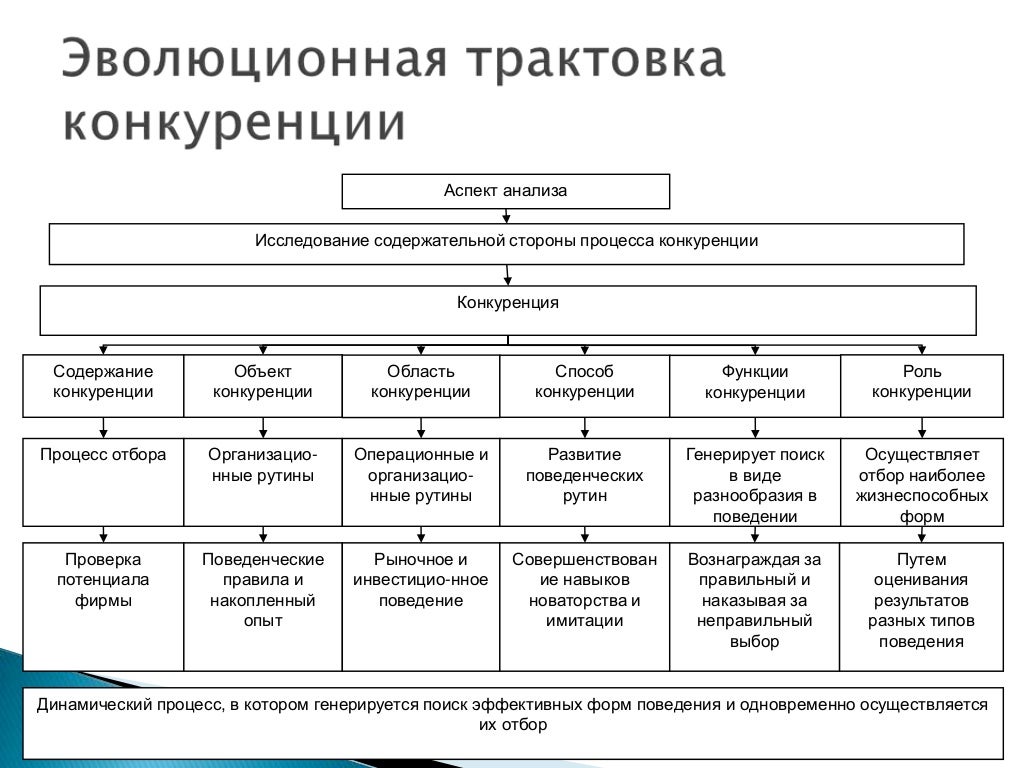 Эволюционная трактовка конкуренции

Аспект анализа

Исследование содержательной стороны процесса конкуренции

Конкуренция

| Содержание конкуренции | Объект конкуренции | Область конкуренции | Способ конкуренции | Функции конкуренции | Роль конкуренции |
|---|---|---|---|---|---|
| Процесс отбора | Организационные рутины | Операционные и организационные рутины | Развитие поведенческих рутин | Генерирует поиск в виде разнообразия в поведении | Осуществляет отбор наиболее жизнеспособных форм |
| Проверка потенциала фирмы | Поведенческие правила и накопленный опыт | Рыночное и инвестицио-нное поведение | Совершенствование навыков новаторства и имитации | Вознаграждая за правильный и наказывая за неправильный выбор | Путем оценивания результатов разных типов поведения |

Динамический процесс, в котором генерируется поиск эффективных форм поведения и одновременно осуществляется их отбор